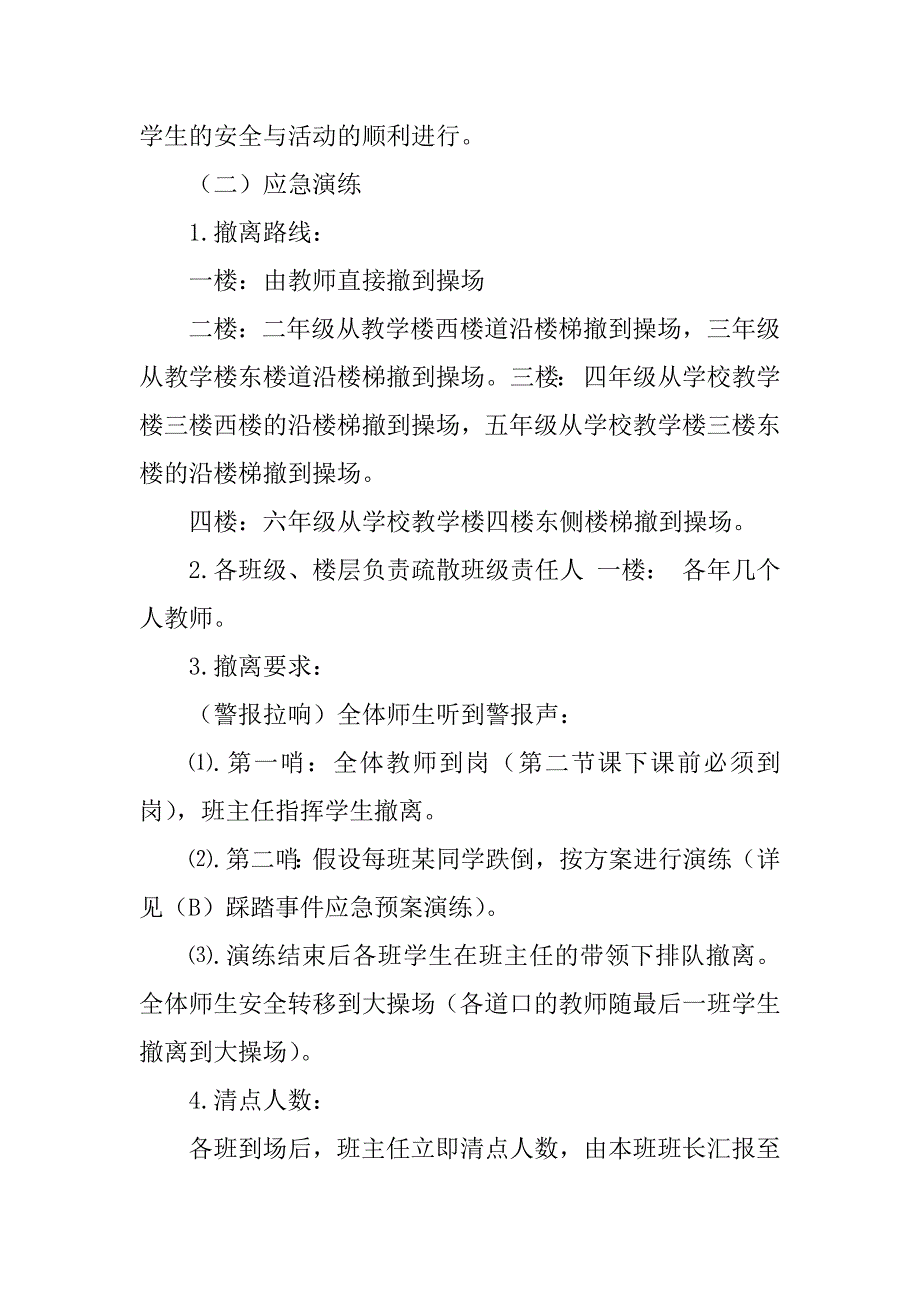 学生的安全与活动的顺利进行。

（二）应急演练

1.撤离路线：

一楼：由教师直接撤到操场

二楼：二年级从教学楼西楼道沿楼梯撤到操场，三年级从教学楼东楼道沿楼梯撤到操场。三楼：四年级从学校教学楼三楼西楼的沿楼梯撤到操场，五年级从学校教学楼三楼东楼的沿楼梯撤到操场。

四楼：六年级从学校教学楼四楼东侧楼梯撤到操场。

2.各班级、楼层负责疏散班级责任人 一楼： 各年几个人教师。

3.撤离要求：

（警报拉响）全体师生听到警报声：

⑴.第一哨：全体教师到岗（第二节课下课前必须到岗），班主任指挥学生撤离。

⑵.第二哨：假设每班某同学跌倒，按方案进行演练（详见（B）踩踏事件应急预案演练）。

⑶.演练结束后各班学生在班主任的带领下排队撤离。全体师生安全转移到大操场（各道口的教师随最后一班学生撤离到大操场）。

4.清点人数：

各班到场后，班主任立即清点人数，由本班班长汇报至